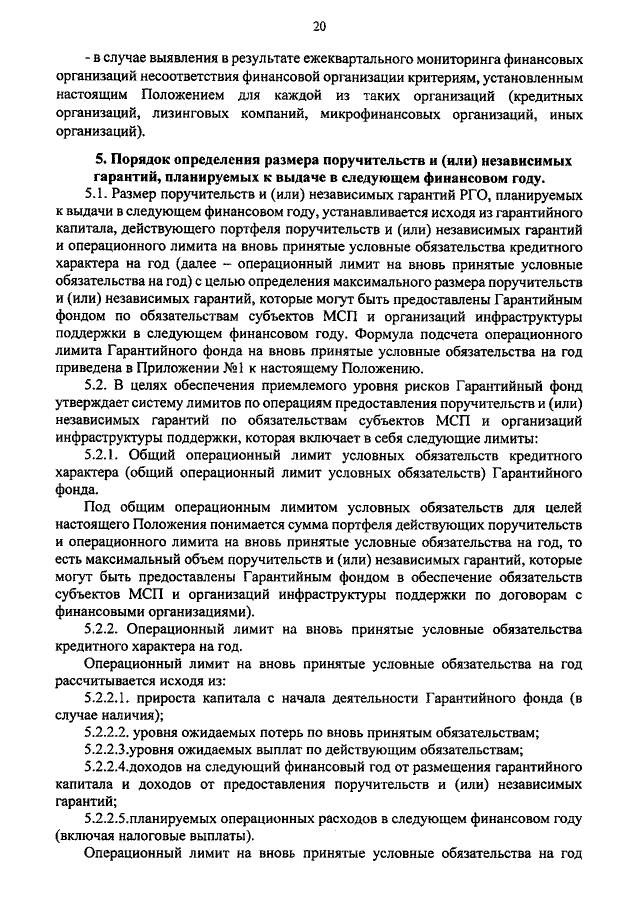 20

- в случае выявления в результате ежеквартального мониторинга финансовых организаций несоответствия финансовой организации критериям, установленным настоящим Положением для каждой из таких организаций (кредитных организаций, лизинговых компаний, микрофинансовых организаций, иных организаций).

5. Порядок определения размера поручительств и (или) независимых гарантий, планируемых к выдаче в следующем финансовом году.

5.1. Размер поручительств и (или) независимых гарантий РГО, планируемых к выдачи в следующем финансовом году, устанавливается исходя из гарантийного капитала, действующего портфеля поручительств и (или) независимых гарантий и операционного лимита на вновь принятые условные обязательства кредитного характера на год (далее – операционный лимит на вновь принятые условные обязательства на год) с целью определения максимального размера поручительств и (или) независимых гарантий, которые могут быть предоставлены Гарантийным фондом по обязательствам субъектов МСП и организаций инфраструктуры поддержки в следующем финансовом году. Формула подсчета операционного лимита Гарантийного фонда на вновь принятые условные обязательства на год приведена в Приложении №1 к настоящему Положению.

5.2. В целях обеспечения приемлемого уровня рисков Гарантийный фонд утверждает систему лимитов по операциям предоставления поручительств и (или) независимых гарантий по обязательствам субъектов МСП и организаций инфраструктуры поддержки, которая включает в себя следующие лимиты:

5.2.1. Общий операционный лимит условных обязательств кредитного характера (общий операционный лимит условных обязательств) Гарантийного фонда.

Под общим операционным лимитом условных обязательств для целей настоящего Положения понимается сумма портфеля действующих поручительств и операционного лимита на вновь принятые условные обязательства на год, то есть максимальный объем поручительств и (или) независимых гарантий, которые могут быть предоставлены Гарантийным фондом в обеспечение обязательств субъектов МСП и организаций инфраструктуры поддержки по договорам с финансовыми организациями).

5.2.2. Операционный лимит на вновь принятые условные обязательства кредитного характера на год.

Операционный лимит на вновь принятые условные обязательства на год рассчитывается исходя из:

5.2.2.1. прироста капитала с начала деятельности Гарантийного фонда (в случае наличия);

5.2.2.2. уровня ожидаемых потерь по вновь принятым обязательствам;

5.2.2.3.уровня ожидаемых выплат по действующим обязательствам;

5.2.2.4.доходов на следующий финансовый год от размещения гарантийного капитала и доходов от предоставления поручительств и (или) независимых гарантий;

5.2.2.5.планируемых операционных расходов в следующем финансовом году (включая налоговые выплаты).

Операционный лимит на вновь принятые условные обязательства на год